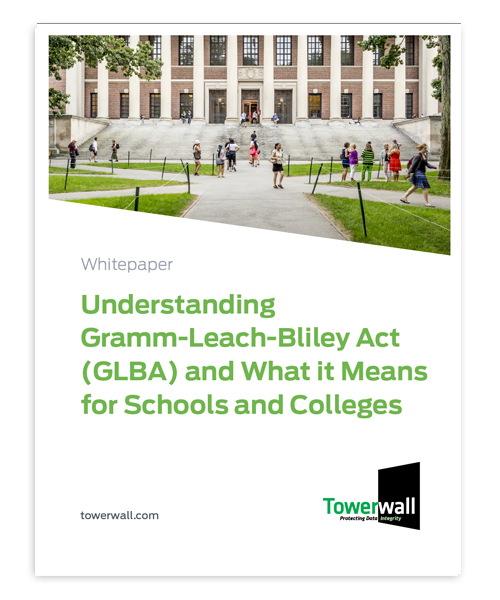 Whitepaper

Understanding Gramm-Leach-Bliley Act (GLBA) and What it Means for Schools and Colleges

towerwall.com

Towerwall
Protecting Data Integrity